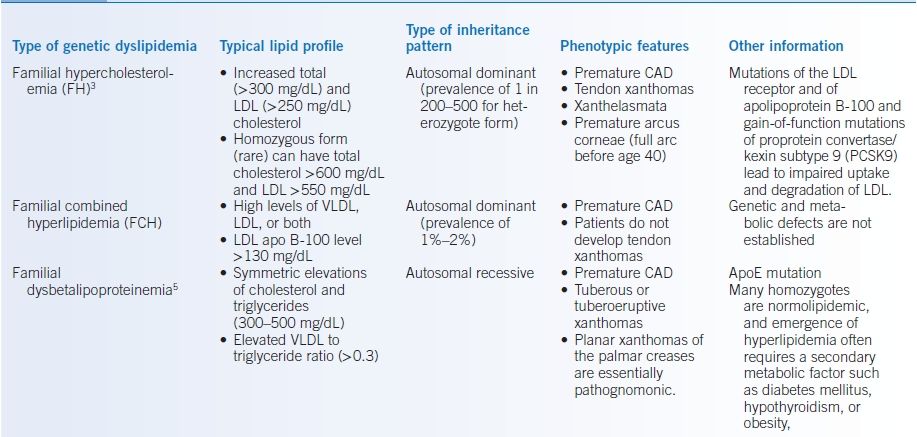 | Type of genetic dyslipidemia | Typical lipid profile | Type of inheritance pattern | Phenotypic features | Other information |
|---|---|---|---|---|
| Familial hypercholesterolemia (FH)$^3$ | • Increased total (>300 mg/dL) and LDL (>250 mg/dL) cholesterol • Homozygous form (rare) can have total cholesterol >600 mg/dL and LDL >550 mg/dL | Autosomal dominant (prevalence of 1 in 200–500 for heterozygote form) | • Premature CAD • Tendon xanthomas • Xanthelasmata • Premature arcus corneae (full arc before age 40) | Mutations of the LDL receptor and of apolipoprotein B-100 and gain-of-function mutations of proprotein convertase/kexin subtype 9 (PCSK9) lead to impaired uptake and degradation of LDL. |
| Familial combined hyperlipidemia (FCH) | • High levels of VLDL, LDL, or both • LDL apo B-100 level >130 mg/dL | Autosomal dominant (prevalence of 1%–2%) | • Premature CAD • Patients do not develop tendon xanthomas | Genetic and metabolic defects are not established |
| Familial dysbetalipoproteinemia$^5$ | • Symmetric elevations of cholesterol and triglycerides (300–500 mg/dL) • Elevated VLDL to triglyceride ratio (>0.3) | Autosomal recessive | • Premature CAD • Tuberous or tuberoeruptive xanthomas • Planar xanthomas of the palmar creases are essentially pathognomonic. | ApoE mutation Many homozygotes are normolipidemic, and emergence of hyperlipidemia often requires a secondary metabolic factor such as diabetes mellitus, hypothyroidism, or obesity, |